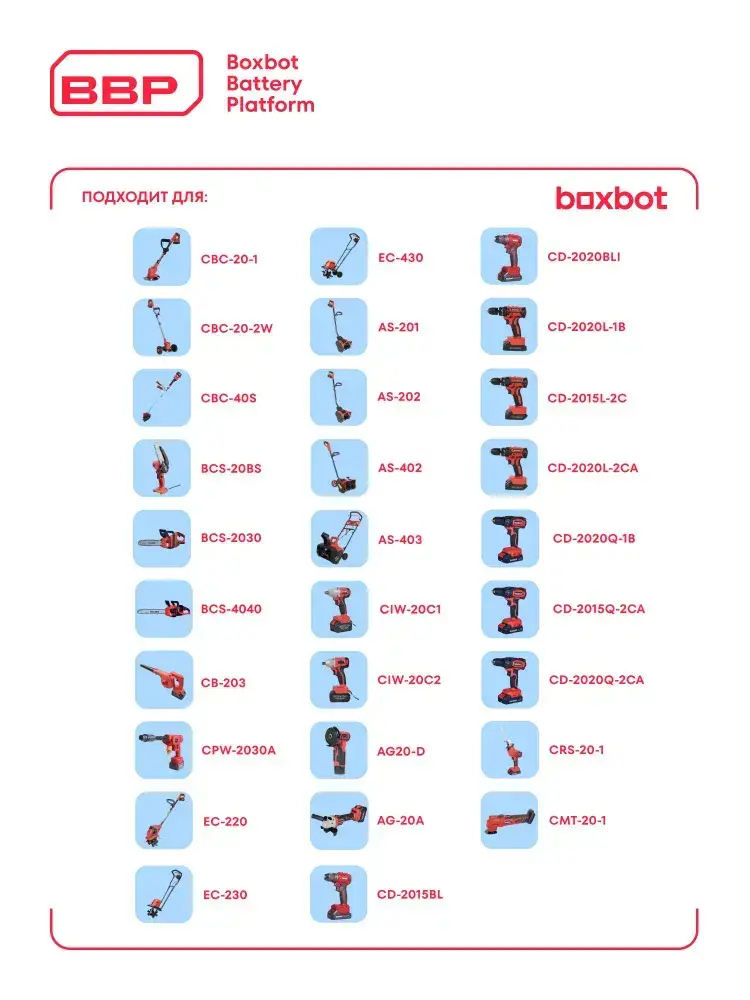 BBP

Boxbot Battery Platform

ПОДХОДИТ ДЛЯ:

boxbot

CBC-20-1

CBC-20-2W

CBC-40S

BCS-20BS

BCS-2030

BCS-4040

CB-203

CPW-2030A

EC-220

EC-230

EC-430

AS-201

AS-202

AS-402

AS-403

CIW-20C1

CIW-20C2

AG20-D

AG-20A

CD-2015BL

CD-2020BLI

CD-2020L-1B

CD-2015L-2C

CD-2020L-2CA

CD-2020Q-1B

CD-2015Q-2CA

CD-2020Q-2CA

CRS-20-1

CMT-20-1